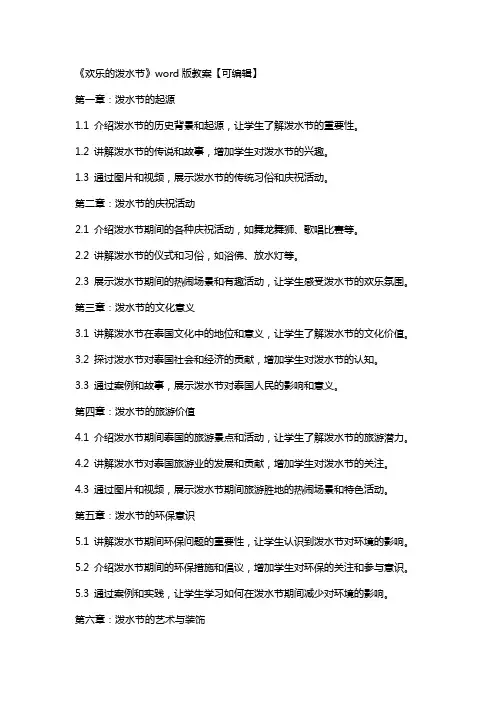 《欢乐的泼水节》word 版教案【可编辑】

第一章：泼水节的起源

1.1 介绍泼水节的历史背景和起源，让学生了解泼水节的重要性。

1.2 讲解泼水节的传说和故事，增加学生对泼水节的兴趣。

1.3 通过图片和视频，展示泼水节的传统习俗和庆祝活动。

第二章：泼水节的庆祝活动

2.1 介绍泼水节期间的各种庆祝活动，如舞龙舞狮、歌唱比赛等。

2.2 讲解泼水节的仪式和习俗，如浴佛、放水灯等。

2.3 展示泼水节期间的热闹场景和有趣活动，让学生感受泼水节的欢乐氛围。

第三章：泼水节的文化意义

3.1 讲解泼水节在泰国文化中的地位和意义，让学生了解泼水节的文化价值。

3.2 探讨泼水节对泰国社会和经济的贡献，增加学生对泼水节的认知。

3.3 通过案例和故事，展示泼水节对泰国人民的影响和意义。

第四章：泼水节的旅游价值

4.1 介绍泼水节期间泰国的旅游景点和活动，让学生了解泼水节的旅游潜力。

4.2 讲解泼水节对泰国旅游业的发展和贡献，增加学生对泼水节的关注。

4.3 通过图片和视频，展示泼水节期间旅游胜地的热闹场景和特色活动。

第五章：泼水节的环保意识

5.1 讲解泼水节期间环保问题的重要性，让学生认识到泼水节对环境的影响。

5.2 介绍泼水节期间的环保措施和倡议，增加学生对环保的关注和参与意识。

5.3 通过案例和实践，让学生学习如何在泼水节期间减少对环境的影响。

第六章：泼水节的艺术与装饰